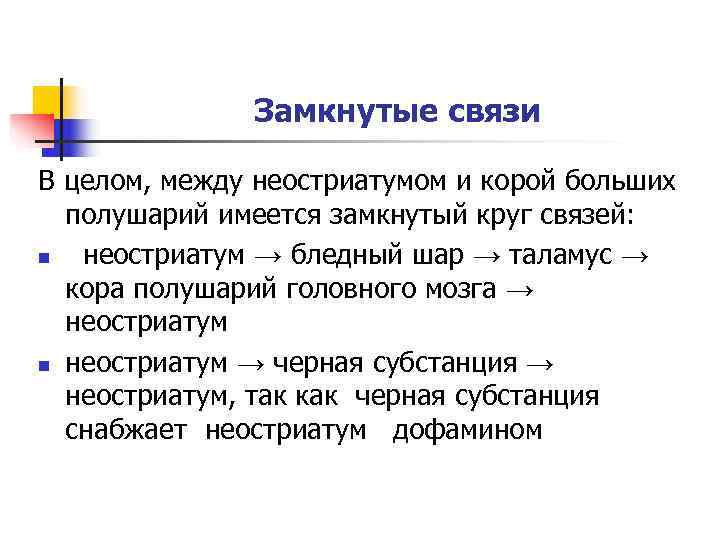 Замкнутые связи

В целом, между неостриатумом и корой больших полушарий имеется замкнутый круг связей:

• неостриатум → бледный шар → таламус → кора полушарий головного мозга → неостриатум
• неостриатум → черная субстанция → неостриатум, так как черная субстанция снабжает неостриатум дофамином